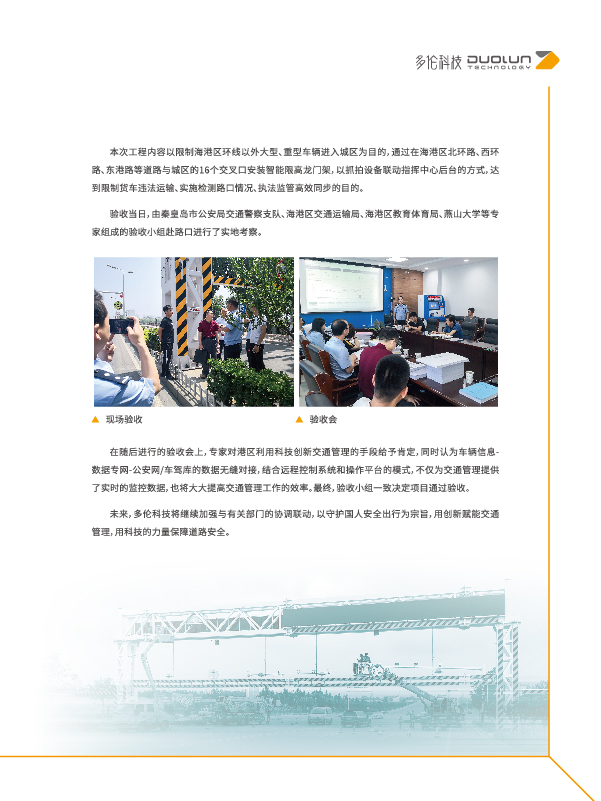 多伦科技 DUOLUN TECHNOLOGY

本次工程内容以限制海港区环线以外大型、重型车辆进入城区为目的，通过在海港区北环路、西环路、东港路等道路与城区的16个交叉口安装智能限高龙门架，以抓拍设备联动指挥中心后台的方式，达到限制货车违法运输、实施检测路口情况、执法监管高效同步的目的。

验收当日，由秦皇岛市公安局交通警察支队、海港区交通运输局、海港区教育体育局、燕山大学等专家组成的验收小组赴路口进行了实地考察。

▲ 现场验收

▲ 验收会

在随后进行的验收会上，专家对港区利用科技创新交通管理的手段给予肯定，同时认为车辆信息-数据专网-公安网/车驾库的数据无缝对接，结合远程控制系统和操作平台的模式，不仅为交通管理提供了实时的监控数据，也将大大提高交通管理工作的效率。最终，验收小组一致决定项目通过验收。

未来，多伦科技将继续加强与有关部门的协调联动，以守护国人安全出行为宗旨，用创新赋能交通管理，用科技的力量保障道路安全。